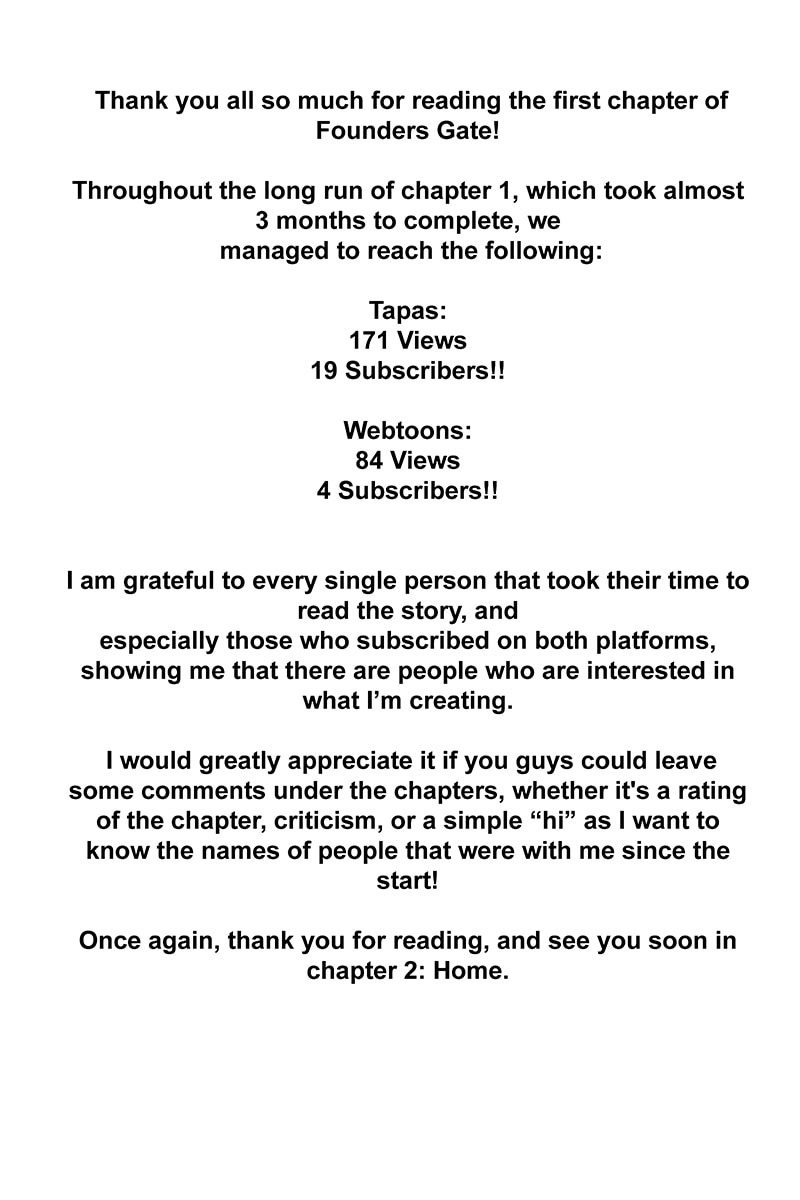 Thank you all so much for reading the first chapter of Founders Gate!

Throughout the long run of chapter 1, which took almost 3 months to complete, we managed to reach the following:

Tapas:
171 Views
19 Subscribers!!

Webtoons:
84 Views
4 Subscribers!!

I am grateful to every single person that took their time to read the story, and especially those who subscribed on both platforms, showing me that there are people who are interested in what I'm creating.

I would greatly appreciate it if you guys could leave some comments under the chapters, whether it's a rating of the chapter, criticism, or a simple "hi" as I want to know the names of people that were with me since the start!

Once again, thank you for reading, and see you soon in chapter 2: Home.